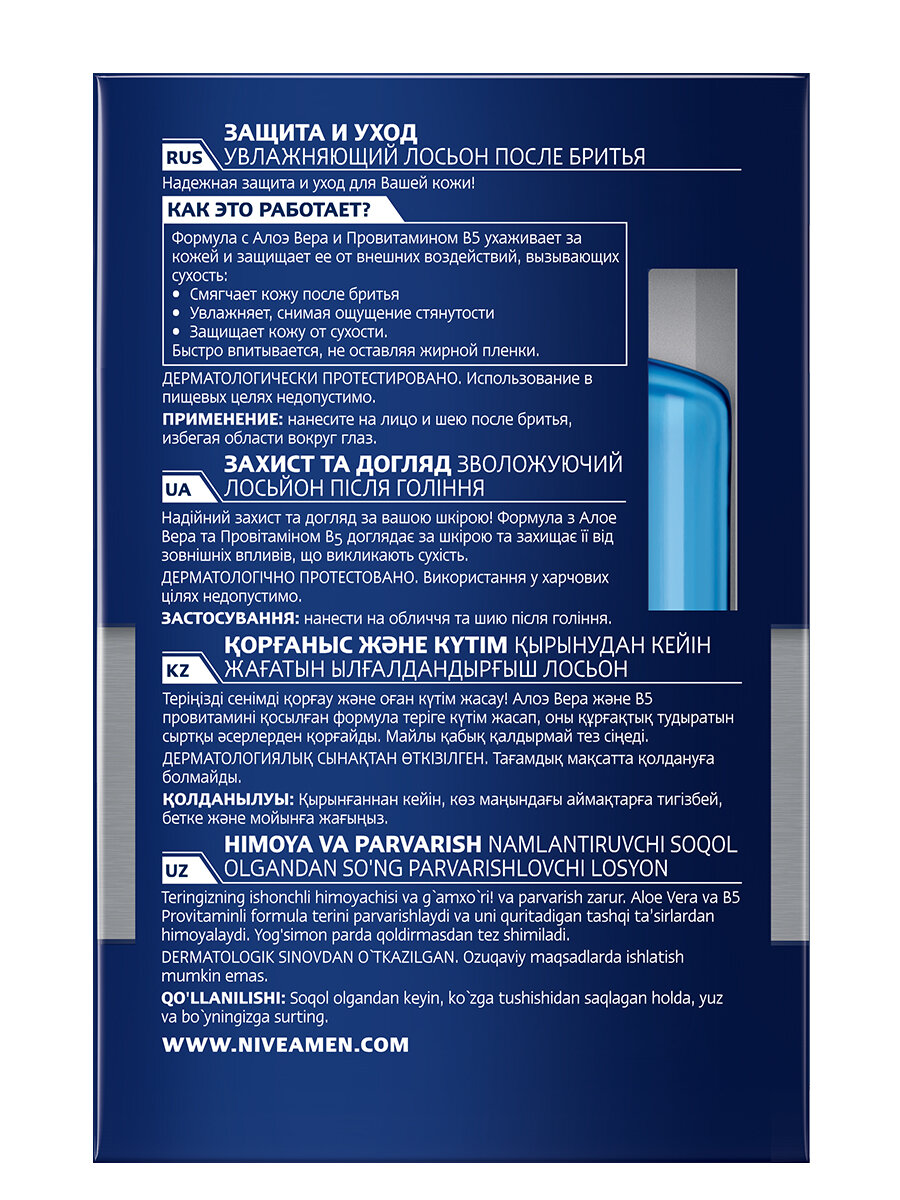 RUS ЗАЩИТА И УХОД
УВЛАЖНЯЮЩИЙ ЛОСЬОН ПОСЛЕ БРИТЬЯ

Надежная защита и уход для Вашей кожи!

КАК ЭТО РАБОТАЕТ?

Формула с Алоэ Вера и Провитамином B5 ухаживает за кожей и защищает ее от внешних воздействий, вызывающих сухость:
• Смягчает кожу после бритья
• Увлажняет, снимая ощущение стянутости
• Защищает кожу от сухости.
Быстро впитывается, не оставляя жирной пленки.

ДЕРМАТОЛОГИЧЕСКИ ПРОТЕСТИРОВАНО. Использование в пищевых целях недопустимо.

ПРИМЕНЕНИЕ: нанесите на лицо и шею после бритья, избегая области вокруг глаз.

UA ЗАХИСТ ТА ДОГЛЯД ЗВОЛОЖУЮЧИЙ ЛОСЬЙОН ПІСЛЯ ГОЛІННЯ

Надійний захист та догляд за вашою шкірою! Формула з Алое Вера та Провітаміном B5 доглядає за шкірою та захищає її від зовнішніх впливів, що викликають сухість.
ДЕРМАТОЛОГІЧНО ПРОТЕСТОВАНО. Використання у харчових цілях недопустимо.

ЗАСТОСУВАННЯ: нанести на обличчя та шию після гоління.

KZ ҚОРҒАНЫС ЖӘНЕ КҮТІМ ҚЫРЫНУДАН КЕЙІН ЖАҒАТЫН ЫЛҒАЛДАНДЫРҒЫШ ЛОСЬОН

Теріңізді сенімді қорғау және оған күтім жасау! Алоэ Вера және B5 провитамині қосылған формула теріге күтім жасап, оны құрғақтық тудыратын сыртқы әсерлерден қорғайды. Майлы қабық қалдырмай тез сіңеді.
ДЕРМАТОЛОГИЯЛЫҚ СЫНАҚТАН ӨТКІЗІЛГЕН. Тағамдық мақсатта қолдануға болмайды.

ҚОЛДАНЫЛУЫ: Қырынғаннан кейін, көз маңындағы аймақтарға тигізбей, бетке және мойынға жағыңыз.

UZ HIMOYA VA PARVARISH NAMLANTIRUVCHI SOQOL OLGANDAN SO'NG PARVARISHLOVCHI LOSYON

Teringizning ishonchli himoyachisi va g`amxo`ri! va parvarish zarur. Aloe Vera va B5 Provitaminli formula terini parvarishlaydi va uni quritadigan tashqi ta'sirlardan himoyalaydi. Yog'simon parda qoldirmasdan tez shimiladi.
DERMATOLOGIK SINOVDAN O`TKAZILGAN. Ozuqaviy maqsadlarda ishlatish mumkin emas.

QO'LLANILISHI: Soqol olgandan keyin, ko`zga tushishidan saqlagan holda, yuz va bo`yningizga surting.

WWW.NIVEAMEN.COM